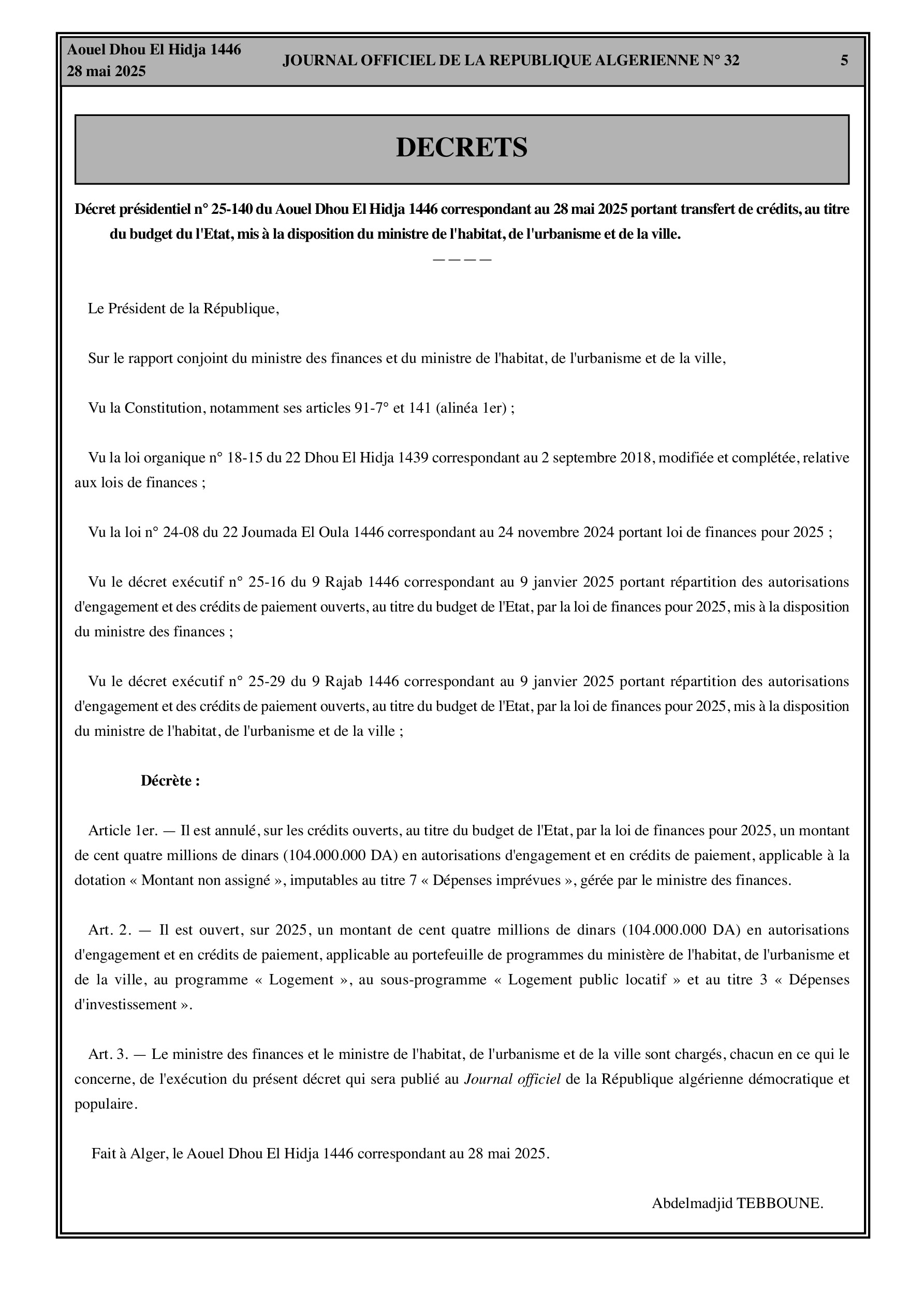 Aouel Dhou El Hidja 1446
28 mai 2025

JOURNAL OFFICIEL DE LA REPUBLIQUE ALGERIENNE N° 32

5

DECRETS

Décret présidentiel n° 25-140 du Aouel Dhou El Hidja 1446 correspondant au 28 mai 2025 portant transfert de crédits, au titre du budget du l'Etat, mis à la disposition du ministre de l'habitat, de l'urbanisme et de la ville.

————

Le Président de la République,

Sur le rapport conjoint du ministre des finances et du ministre de l'habitat, de l'urbanisme et de la ville,

Vu la Constitution, notamment ses articles 91-7° et 141 (alinéa 1er) ;

Vu la loi organique n° 18-15 du 22 Dhou El Hidja 1439 correspondant au 2 septembre 2018, modifiée et complétée, relative aux lois de finances ;

Vu la loi n° 24-08 du 22 Joumada El Oula 1446 correspondant au 24 novembre 2024 portant loi de finances pour 2025 ;

Vu le décret exécutif n° 25-16 du 9 Rajab 1446 correspondant au 9 janvier 2025 portant répartition des autorisations d'engagement et des crédits de paiement ouverts, au titre du budget de l'Etat, par la loi de finances pour 2025, mis à la disposition du ministre des finances ;

Vu le décret exécutif n° 25-29 du 9 Rajab 1446 correspondant au 9 janvier 2025 portant répartition des autorisations d'engagement et des crédits de paiement ouverts, au titre du budget de l'Etat, par la loi de finances pour 2025, mis à la disposition du ministre de l'habitat, de l'urbanisme et de la ville ;

Décrète :

Article 1er. — Il est annulé, sur les crédits ouverts, au titre du budget de l'Etat, par la loi de finances pour 2025, un montant de cent quatre millions de dinars (104.000.000 DA) en autorisations d'engagement et en crédits de paiement, applicable à la dotation « Montant non assigné », imputables au titre 7 « Dépenses imprévues », gérée par le ministre des finances.

Art. 2. — Il est ouvert, sur 2025, un montant de cent quatre millions de dinars (104.000.000 DA) en autorisations d'engagement et en crédits de paiement, applicable au portefeuille de programmes du ministère de l'habitat, de l'urbanisme et de la ville, au programme « Logement », au sous-programme « Logement public locatif » et au titre 3 « Dépenses d'investissement ».

Art. 3. — Le ministre des finances et le ministre de l'habitat, de l'urbanisme et de la ville sont chargés, chacun en ce qui le concerne, de l'exécution du présent décret qui sera publié au Journal officiel de la République algérienne démocratique et populaire.

Fait à Alger, le Aouel Dhou El Hidja 1446 correspondant au 28 mai 2025.

Abdelmadjid TEBBOUNE.